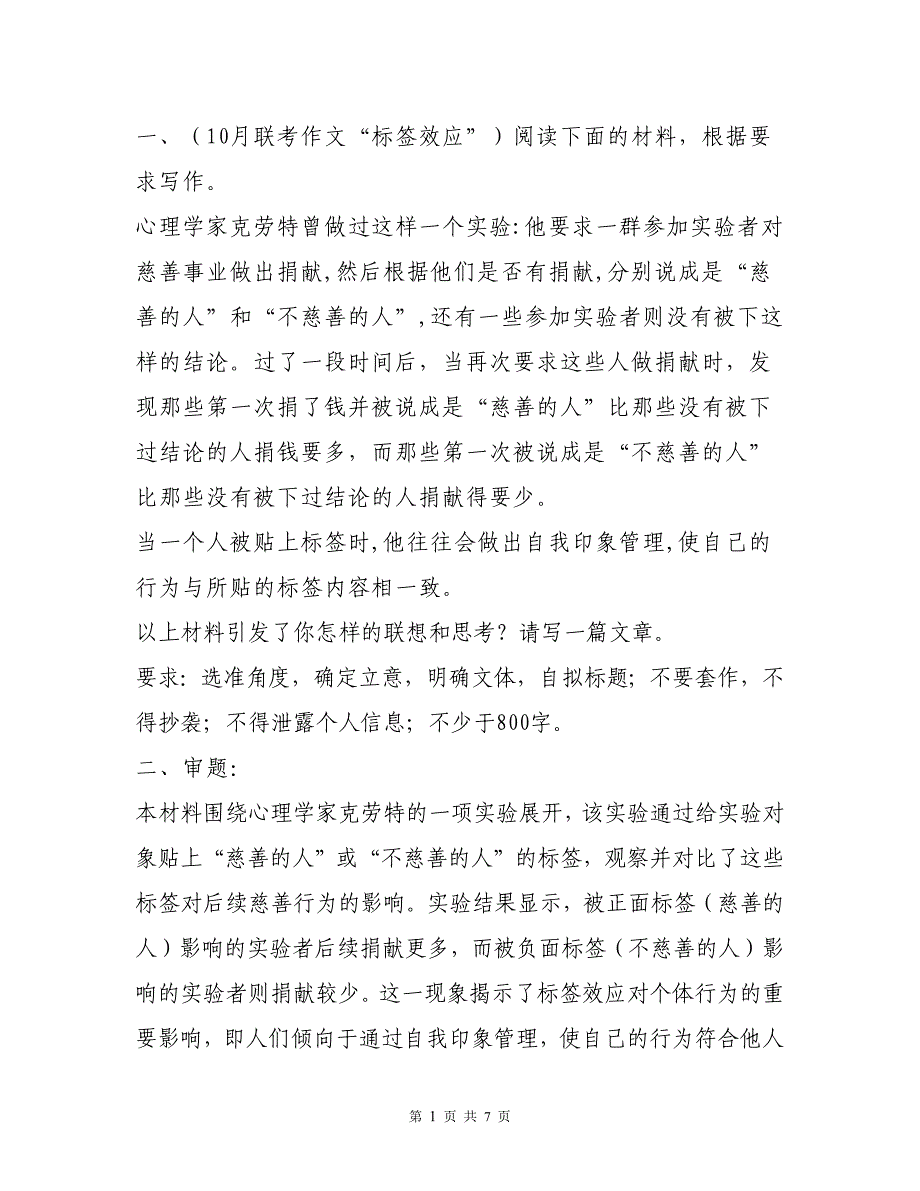 一、（10月联考作文“标签效应”）阅读下面的材料，根据要求写作。

心理学家克劳特曾做过这样一个实验:他要求一群参加实验者对慈善事业做出捐献,然后根据他们是否有捐献,分别说成是“慈善的人”和“不慈善的人”,还有一些参加实验者则没有被下这样的结论。过了一段时间后，当再次要求这些人做捐献时，发现那些第一次捐了钱并被说成是“慈善的人”比那些没有被下过结论的人捐钱要多，而那些第一次被说成是“不慈善的人”比那些没有被下过结论的人捐献得要少。

当一个人被贴上标签时,他往往会做出自我印象管理,使自己的行为与所贴的标签内容相一致。

以上材料引发了你怎样的联想和思考？请写一篇文章。

要求：选准角度，确定立意，明确文体，自拟标题；不要套作，不得抄袭；不得泄露个人信息；不少于800字。

二、审题：

本材料围绕心理学家克劳特的一项实验展开，该实验通过给实验对象贴上“慈善的人”或“不慈善的人”的标签，观察并对比了这些标签对后续慈善行为的影响。实验结果显示，被正面标签（慈善的人）影响的实验者后续捐献更多，而被负面标签（不慈善的人）影响的实验者则捐献较少。这一现象揭示了标签效应对个体行为的重要影响，即人们倾向于通过自我印象管理，使自己的行为符合他人

第 1 页 共 7 页